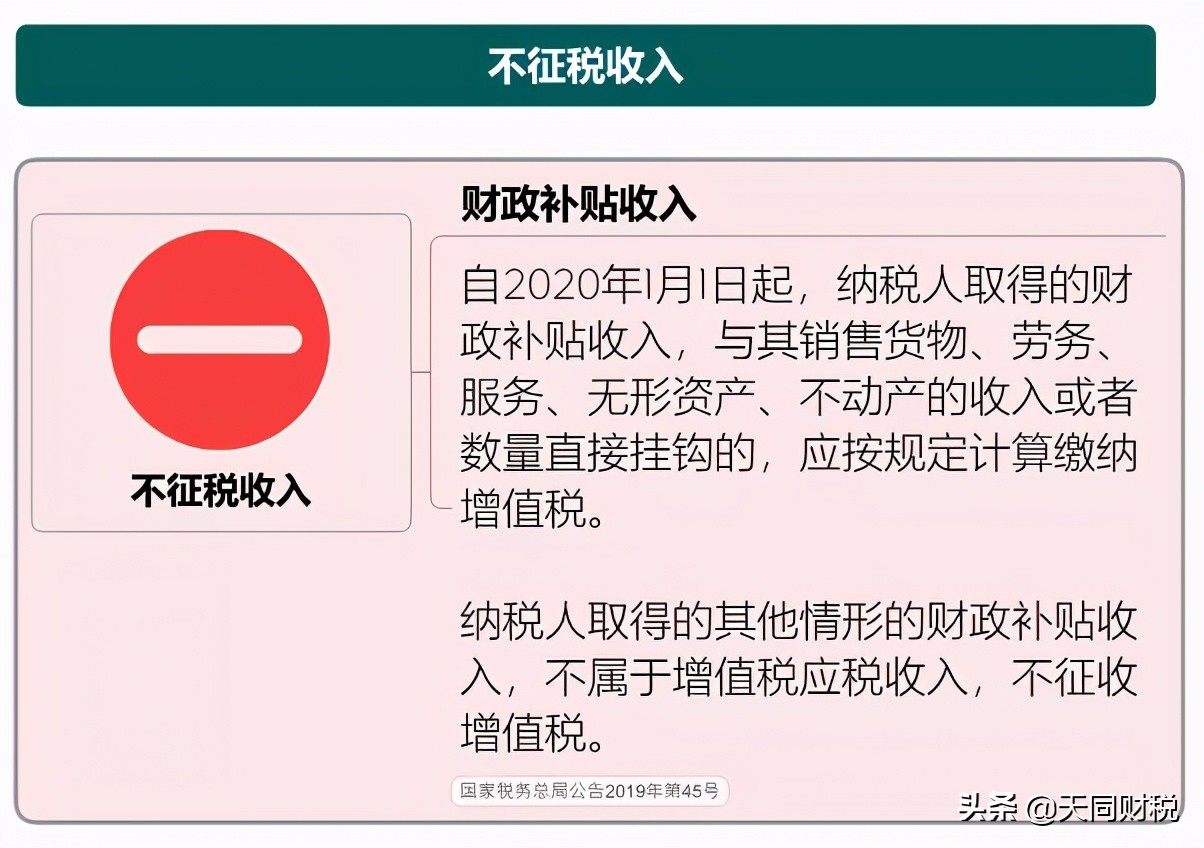 不征税收入

不征税收入

财政补贴收入

自2020年1月1日起，纳税人取得的财政补贴收入，与其销售货物、劳务、服务、无形资产、不动产的收入或者数量直接挂钩的，应按规定计算缴纳增值税。

纳税人取得的其他情形的财政补贴收入，不属于增值税应税收入，不征收增值税。

国家税务总局公告2019年第45号

头条 @天同财税